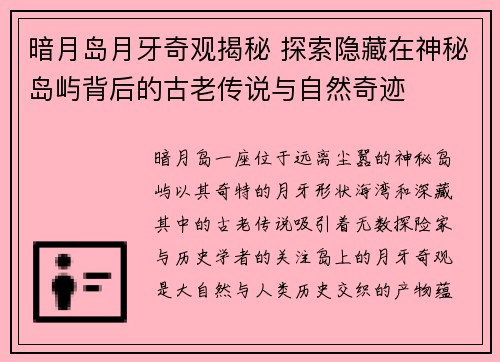 暗月岛月牙奇观揭秘 探索隐藏在神秘岛屿背后的古老传说与自然奇迹

暗月岛一座位于远离尘嚣的神秘岛屿以其奇特的月牙形状海湾和深藏其中的古老传说吸引着无数探险家与历史学者的关注岛上的月牙奇观是大自然与人类历史交织的产物蕴